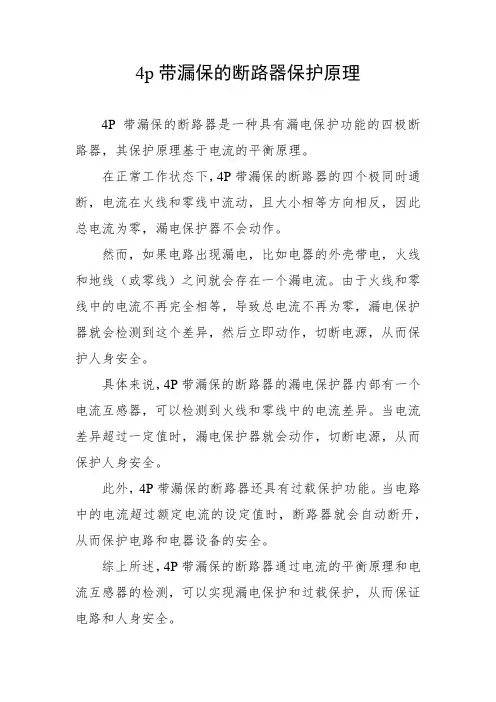 4p 带漏保的断路器保护原理

4P 带漏保的断路器是一种具有漏电保护功能的四极断路器，其保护原理基于电流的平衡原理。

在正常工作状态下，4P 带漏保的断路器的四个极同时通断，电流在火线和零线中流动，且大小相等方向相反，因此总电流为零，漏电保护器不会动作。

然而，如果电路出现漏电，比如电器的外壳带电，火线和地线（或零线）之间就会存在一个漏电流。由于火线和零线中的电流不再完全相等，导致总电流不再为零，漏电保护器就会检测到这个差异，然后立即动作，切断电源，从而保护人身安全。

具体来说，4P 带漏保的断路器的漏电保护器内部有一个电流互感器，可以检测到火线和零线中的电流差异。当电流差异超过一定值时，漏电保护器就会动作，切断电源，从而保护人身安全。

此外，4P 带漏保的断路器还具有过载保护功能。当电路中的电流超过额定电流的设定值时，断路器就会自动断开，从而保护电路和电器设备的安全。

综上所述，4P 带漏保的断路器通过电流的平衡原理和电流互感器的检测，可以实现漏电保护和过载保护，从而保证电路和人身安全。